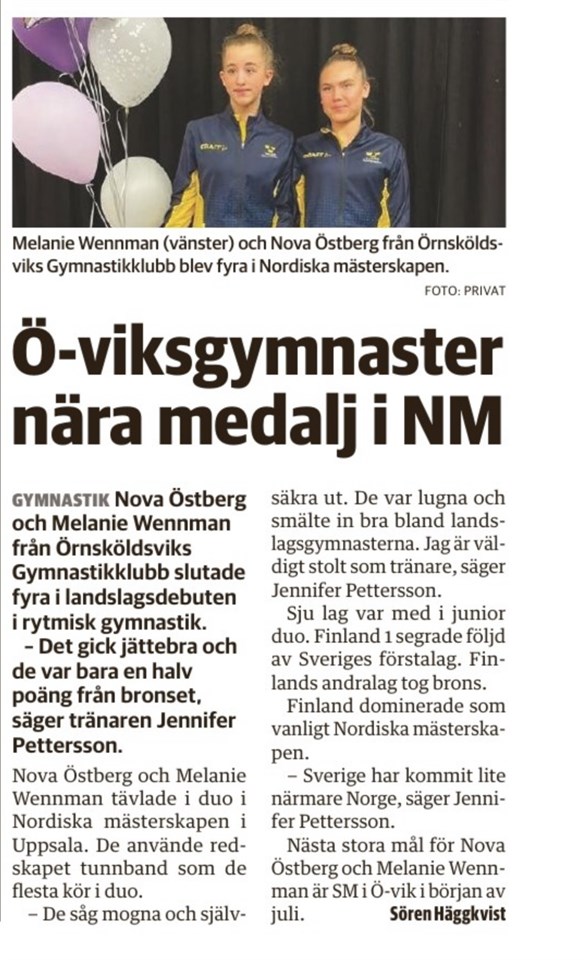 Melanie Wennman (vänster) och Nova Östberg från Örnsköldsviks Gymnastikklubb blev fyra i Nordiska mästerskapen.

FOTO: PRIVAT

Ö-viksgymnaster nära medalj i NM

GYMNASTIK Nova Östberg och Melanie Wennman från Örnsköldsviks Gymnastikklubb slutade fyra i landslagsdebuten i rytmisk gymnastik.

– Det gick jättebra och de var bara en halv poäng från bronset, säger tränaren Jennifer Pettersson.

Nova Östberg och Melanie Wennman tävlade i duo i Nordiska mästerskapen i Uppsala. De använde redskapet tunnband som de flesta kör i duo.

– De såg mogna och självsäkra ut. De var lugna och smälte in bra bland landslagsgymnasterna. Jag är väldigt stolt som tränare, säger Jennifer Pettersson.

Sju lag var med i junior duo. Finland 1 segrade följd av Sveriges förstalag. Finlands andralag tog brons.

Finland dominerade som vanligt Nordiska mästerskapen.

– Sverige har kommit lite närmare Norge, säger Jennifer Pettersson.

Nästa stora mål för Nova Östberg och Melanie Wennman är SM i Ö-vik i början av juli.

Sören Häggkvist